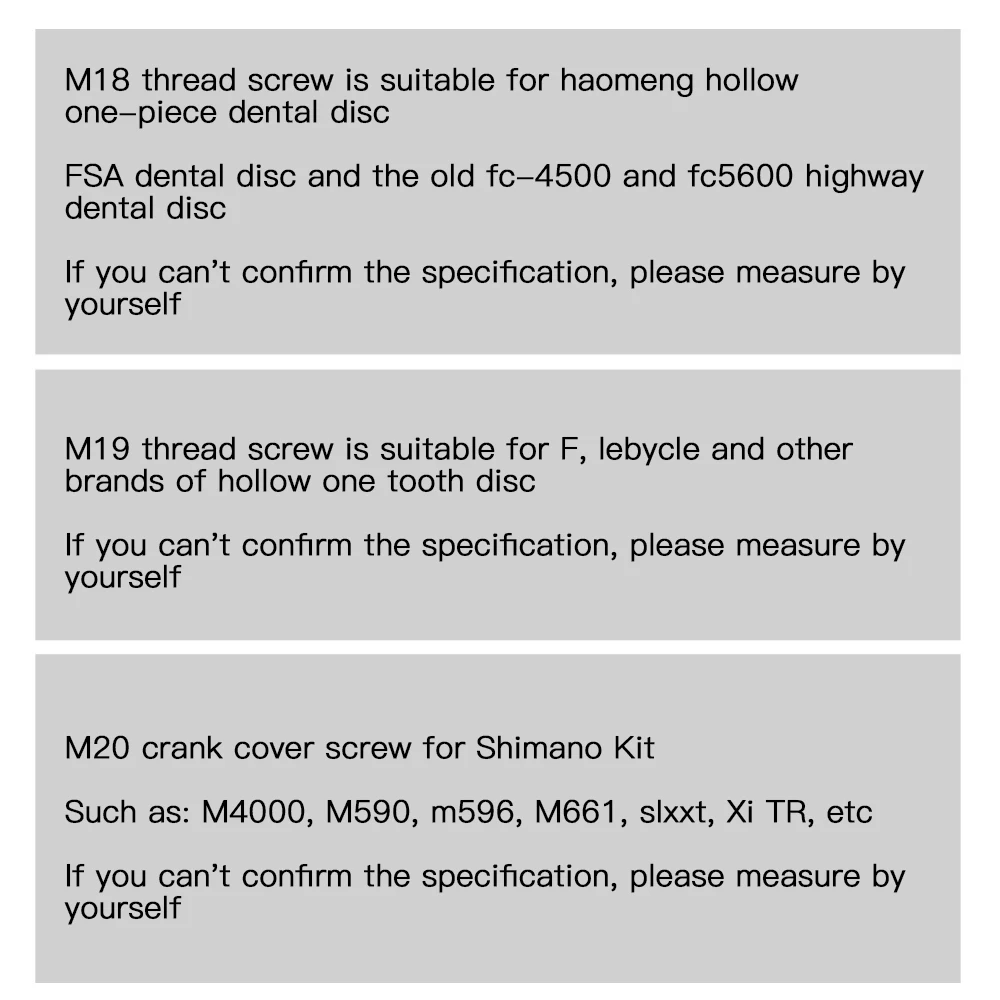 M18 thread screw is suitable for haomeng hollow one-piece dental disc

FSA dental disc and the old fc-4500 and fc5600 highway dental disc

If you can't confirm the specification, please measure by yourself

M19 thread screw is suitable for F, lebycle and other brands of hollow one tooth disc

If you can't confirm the specification, please measure by yourself

M20 crank cover screw for Shimano Kit

Such as: M4000, M590, m596, M661, slxxt, Xi TR, etc

If you can't confirm the specification, please measure by yourself